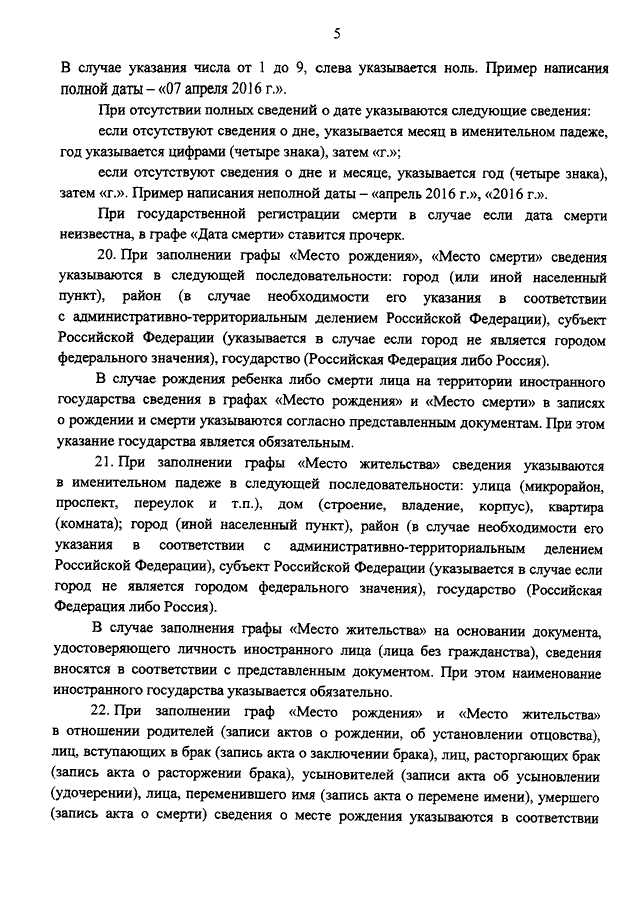 5

В случае указания числа от 1 до 9, слева указывается ноль. Пример написания полной даты – «07 апреля 2016 г.».

При отсутствии полных сведений о дате указываются следующие сведения:

если отсутствуют сведения о дне, указывается месяц в именительном падеже, год указывается цифрами (четыре знака), затем «г.»;

если отсутствуют сведения о дне и месяце, указывается год (четыре знака), затем «г.». Пример написания неполной даты – «апрель 2016 г.», «2016 г.».

При государственной регистрации смерти в случае если дата смерти неизвестна, в графе «Дата смерти» ставится прочерк.

20. При заполнении графы «Место рождения», «Место смерти» сведения указываются в следующей последовательности: город (или иной населенный пункт), район (в случае необходимости его указания в соответствии с административно-территориальным делением Российской Федерации), субъект Российской Федерации (указывается в случае если город не является городом федерального значения), государство (Российская Федерация либо Россия).

В случае рождения ребенка либо смерти лица на территории иностранного государства сведения в графах «Место рождения» и «Место смерти» в записях о рождении и смерти указываются согласно представленным документам. При этом указание государства является обязательным.

21. При заполнении графы «Место жительства» сведения указываются в именительном падеже в следующей последовательности: улица (микрорайон, проспект, переулок и т.п.), дом (строение, владение, корпус), квартира (комната); город (иной населенный пункт), район (в случае необходимости его указания в соответствии с административно-территориальным делением Российской Федерации), субъект Российской Федерации (указывается в случае если город не является городом федерального значения), государство (Российская Федерация либо Россия).

В случае заполнения графы «Место жительства» на основании документа, удостоверяющего личность иностранного лица (лица без гражданства), сведения вносятся в соответствии с представленным документом. При этом наименование иностранного государства указывается обязательно.

22. При заполнении граф «Место рождения» и «Место жительства» в отношении родителей (записи актов о рождении, об установлении отцовства), лиц, вступающих в брак (запись акта о заключении брака), лиц, расторгающих брак (запись акта о расторжении брака), усыновителей (записи акта об усыновлении (удочерении), лица, переменившего имя (запись акта о перемене имени), умершего (запись акта о смерти) сведения о месте рождения указываются в соответствии